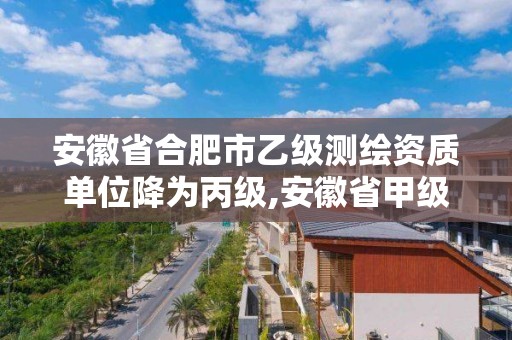 安徽省合肥市乙级测绘资质单位降为丙级,安徽省甲级